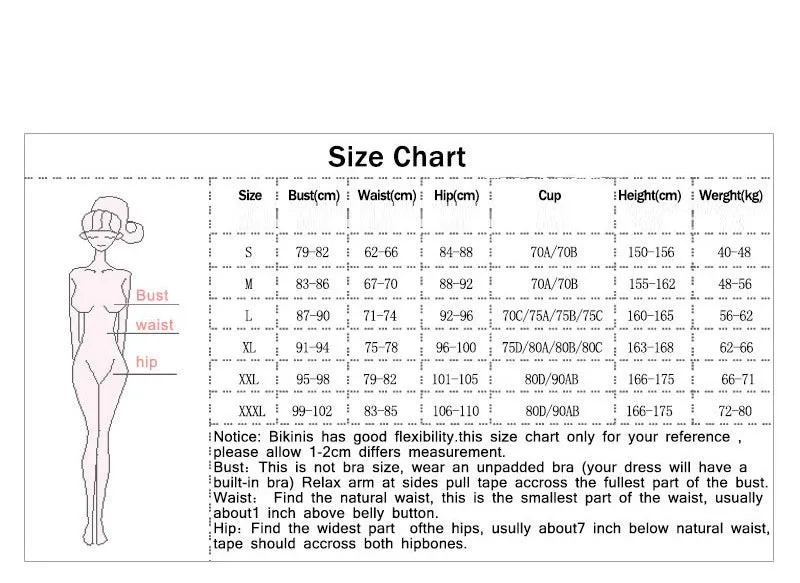 Size Chart

Bust
waist
hip

| Size | Bust(cm) | Waist(cm) | Hip(cm) | Cup | Height(cm) | Werght(kg) |
|---|---|---|---|---|---|---|
| S | 79-82 | 62-66 | 84-88 | 70A/70B | 150-156 | 40-48 |
| M | 83-86 | 67-70 | 88-92 | 70A/70B | 155-162 | 48-56 |
| L | 87-90 | 71-74 | 92-96 | 70C/75A/75B/75C | 160-165 | 56-62 |
| XL | 91-94 | 75-78 | 96-100 | 75D/80A/80B/80C | 163-168 | 62-66 |
| XXL | 95-98 | 79-82 | 101-105 | 80D/90AB | 166-175 | 66-71 |
| XXXL | 99-102 | 83-85 | 106-110 | 80D/90AB | 166-175 | 72-80 |

Notice: Bikinis has good flexibility.this size chart only for your reference , please allow 1-2cm differs measurement.
Bust: This is not bra size, wear an unpadded bra (your dress will have a built-in bra) Relax arm at sides pull tape accross the fullest part of the bust.
Waist: Find the natural waist, this is the smallest part of the waist, usually about1 inch above belly button.
Hip: Find the widest part ofthe hips, usully about7 inch below natural waist, tape should accross both hipbones.